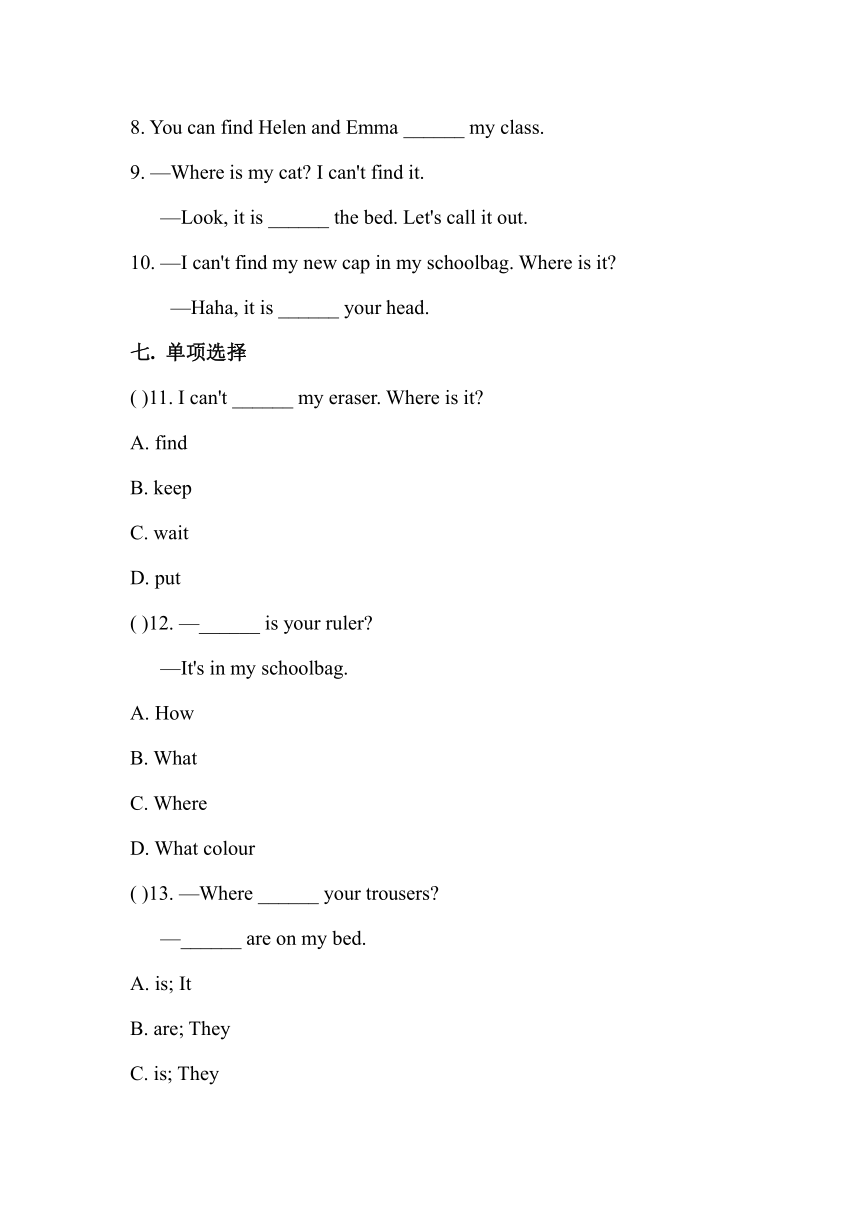 8. You can find Helen and Emma ______ my class.

9. —Where is my cat? I can't find it.

—Look, it is ______ the bed. Let's call it out.

10. —I can't find my new cap in my schoolbag. Where is it?

—Haha, it is ______ your head.

七. 单项选择

( )11. I can't ______ my eraser. Where is it?

A. find

B. keep

C. wait

D. put

( )12. —______ is your ruler?

—It's in my schoolbag.

A. How

B. What

C. Where

D. What colour

( )13. —Where ______ your trousers?

—______ are on my bed.

A. is; It

B. are; They

C. is; They